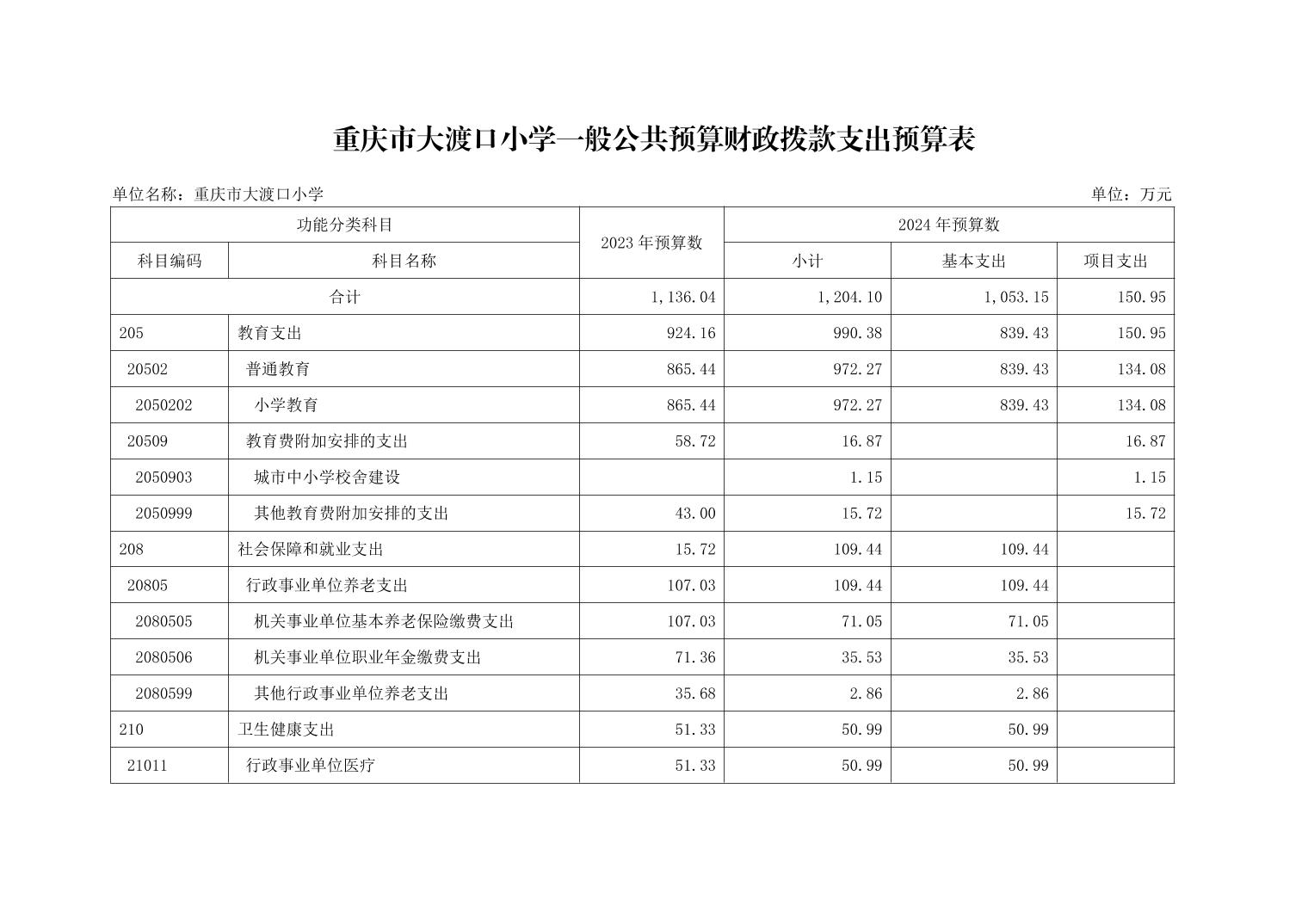 重庆市大渡口小学一般公共预算财政拨款支出预算表

单位名称：重庆市大渡口小学

单位：万元

| 功能分类科目 | | 2023 年预算数 | 2024 年预算数 | | |
|---|---|---|---|---|---|
| 科目编码 | 科目名称 | | 小计 | 基本支出 | 项目支出 |
| 合计 | | 1,136.04 | 1,204.10 | 1,053.15 | 150.95 |
| 205 | 教育支出 | 924.16 | 990.38 | 839.43 | 150.95 |
| 20502 | 普通教育 | 865.44 | 972.27 | 839.43 | 134.08 |
| 2050202 | 小学教育 | 865.44 | 972.27 | 839.43 | 134.08 |
| 20509 | 教育费附加安排的支出 | 58.72 | 16.87 | | 16.87 |
| 2050903 | 城市中小学校舍建设 | | 1.15 | | 1.15 |
| 2050999 | 其他教育费附加安排的支出 | 43.00 | 15.72 | | 15.72 |
| 208 | 社会保障和就业支出 | 15.72 | 109.44 | 109.44 | |
| 20805 | 行政事业单位养老支出 | 107.03 | 109.44 | 109.44 | |
| 2080505 | 机关事业单位基本养老保险缴费支出 | 107.03 | 71.05 | 71.05 | |
| 2080506 | 机关事业单位职业年金缴费支出 | 71.36 | 35.53 | 35.53 | |
| 2080599 | 其他行政事业单位养老支出 | 35.68 | 2.86 | 2.86 | |
| 210 | 卫生健康支出 | 51.33 | 50.99 | 50.99 | |
| 21011 | 行政事业单位医疗 | 51.33 | 50.99 | 50.99 | |